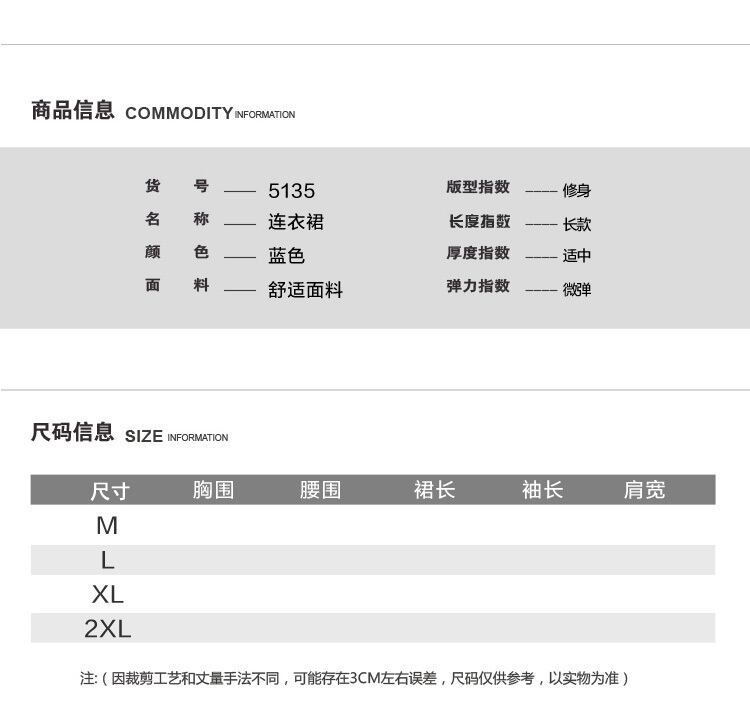 商品信息 COMMODITY INFORMATION

货 号 —— 5135
名 称 —— 连衣裙
颜 色 —— 蓝色
面 料 —— 舒适面料

版型指数 —— 修身
长度指数 —— 长款
厚度指数 —— 适中
弹力指数 —— 微弹

尺码信息 SIZE INFORMATION

| 尺寸 | 胸围 | 腰围 | 裙长 | 袖长 | 肩宽 |
|---|---|---|---|---|---|
| M | | | | | |
| L | | | | | |
| XL | | | | | |
| 2XL | | | | | |

注:（因裁剪工艺和丈量手法不同，可能存在3CM左右误差，尺码仅供参考，以实物为准）